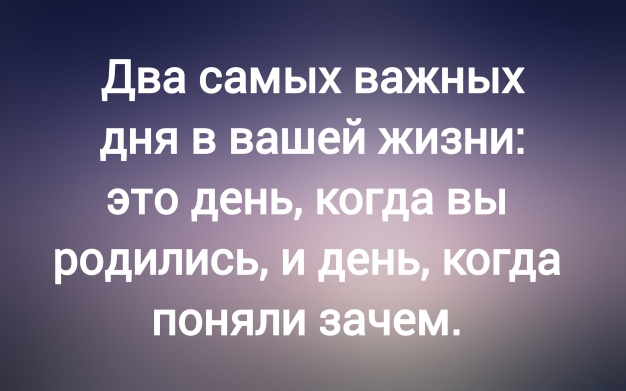 Два самых важных дня в вашей жизни: это день, когда вы родились, и день, когда поняли зачем.